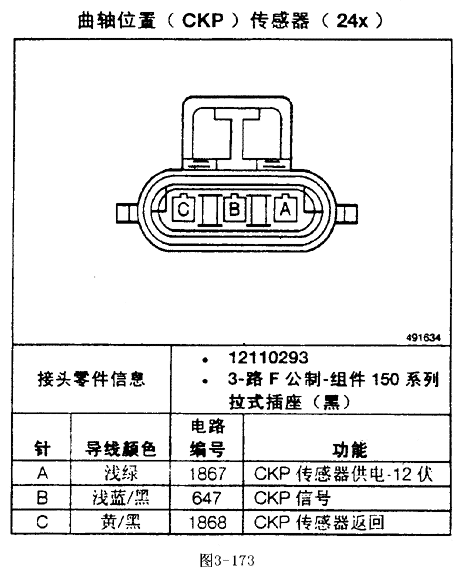 曲轴位置（CKP）传感器（24x）

C B A

491634

| 接头零件信息 | • 12110293<br>• 3-路 F 公制-组件 150 系列拉式插座（黑） |
|---|---|

| 针 | 导线颜色 | 电路编号 | 功能 |
|---|---|---|---|
| A | 浅绿 | 1867 | CKP 传感器供电-12 伏 |
| B | 浅蓝/黑 | 647 | CKP 信号 |
| C | 黄/黑 | 1868 | CKP 传感器返回 |

图3-173